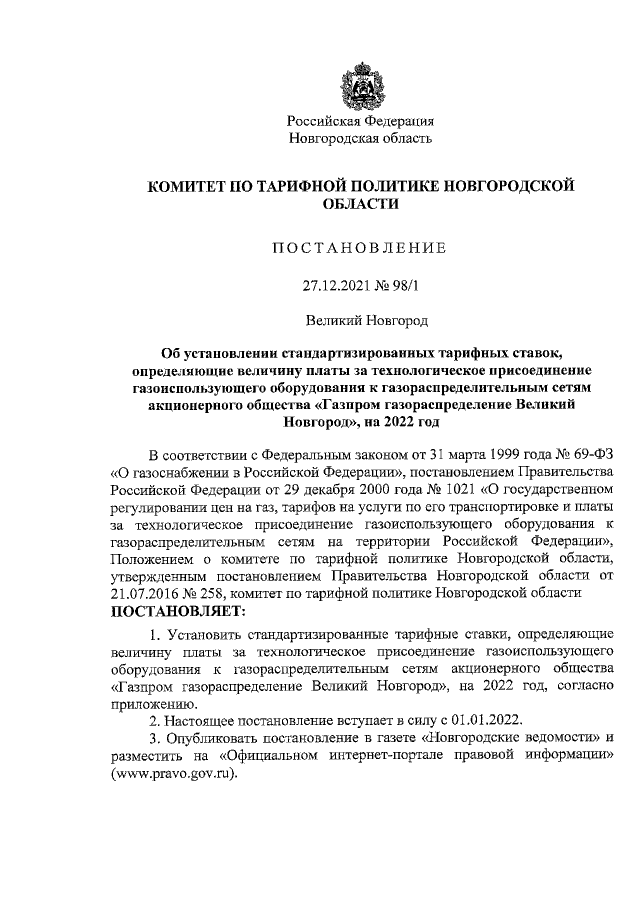 Российская Федерация
Новгородская область

КОМИТЕТ ПО ТАРИФНОЙ ПОЛИТИКЕ НОВГОРОДСКОЙ ОБЛАСТИ

ПОСТАНОВЛЕНИЕ

27.12.2021 № 98/1

Великий Новгород

Об установлении стандартизированных тарифных ставок, определяющие величину платы за технологическое присоединение газоиспользующего оборудования к газораспределительным сетям акционерного общества «Газпром газораспределение Великий Новгород», на 2022 год

В соответствии с Федеральным законом от 31 марта 1999 года № 69-ФЗ «О газоснабжении в Российской Федерации», постановлением Правительства Российской Федерации от 29 декабря 2000 года № 1021 «О государственном регулировании цен на газ, тарифов на услуги по его транспортировке и платы за технологическое присоединение газоиспользующего оборудования к газораспределительным сетям на территории Российской Федерации», Положением о комитете по тарифной политике Новгородской области, утвержденным постановлением Правительства Новгородской области от 21.07.2016 № 258, комитет по тарифной политике Новгородской области
ПОСТАНОВЛЯЕТ:

1. Установить стандартизированные тарифные ставки, определяющие величину платы за технологическое присоединение газоиспользующего оборудования к газораспределительным сетям акционерного общества «Газпром газораспределение Великий Новгород», на 2022 год, согласно приложению.

2. Настоящее постановление вступает в силу с 01.01.2022.

3. Опубликовать постановление в газете «Новгородские ведомости» и разместить на «Официальном интернет-портале правовой информации» (www.pravo.gov.ru).